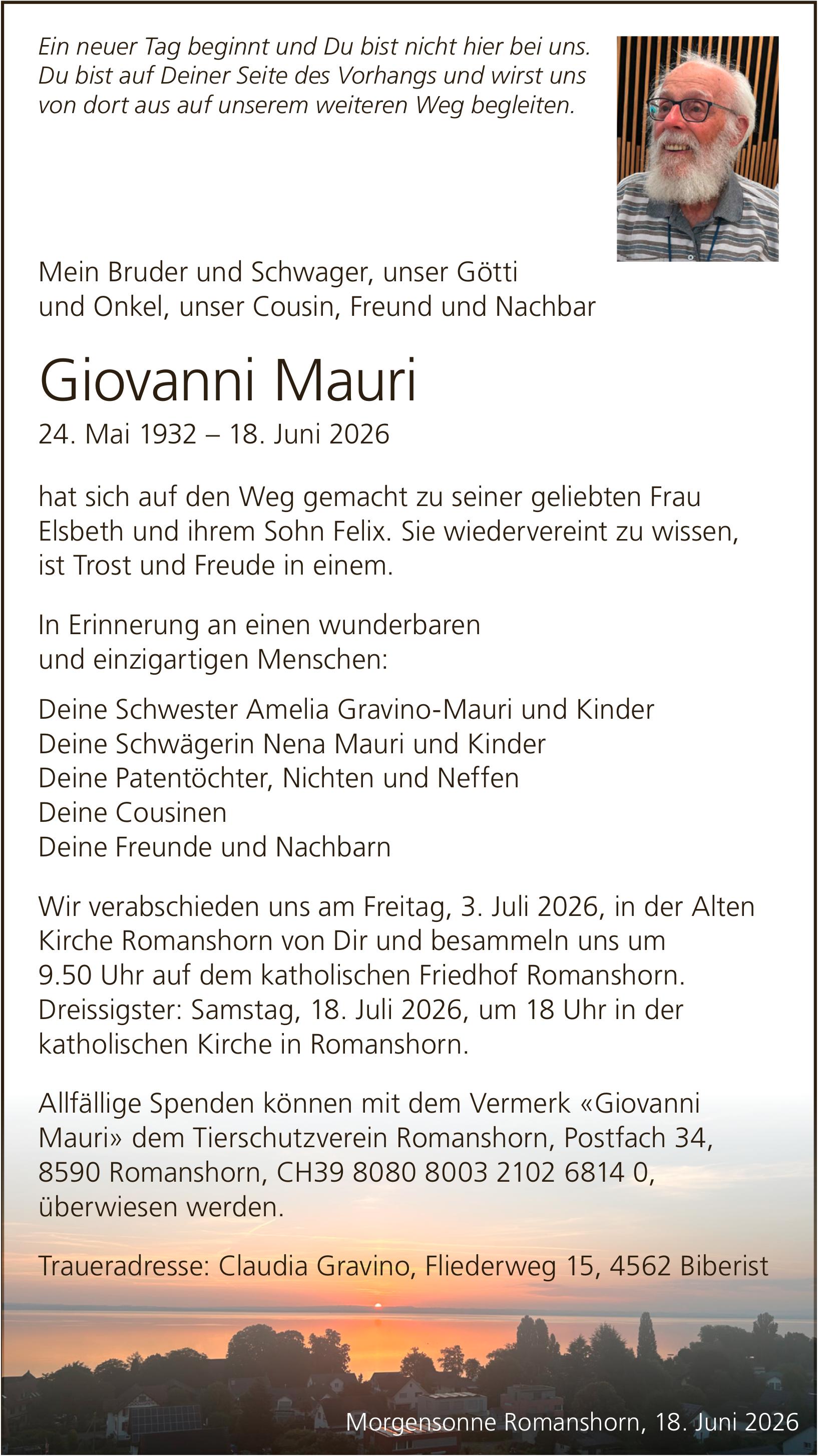 Ein neuer Tag beginnt und Du bist nicht hier bei uns. Du bist auf Deiner Seite des Vorhangs und wirst uns von dort aus auf unserem weiteren Weg begleiten.

Mein Bruder und Schwager, unser Götti und Onkel, unser Cousin, Freund und Nachbar

Giovanni Mauri

24. Mai 1932 – 18. Juni 2026

hat sich auf den Weg gemacht zu seiner geliebten Frau Elsbeth und ihrem Sohn Felix. Sie wiedervereint zu wissen, ist Trost und Freude in einem.

In Erinnerung an einen wunderbaren und einzigartigen Menschen:

Deine Schwester Amelia Gravino-Mauri und Kinder
Deine Schwägerin Nena Mauri und Kinder
Deine Patentöchter, Nichten und Neffen
Deine Cousinen
Deine Freunde und Nachbarn

Wir verabschieden uns am Freitag, 3. Juli 2026, in der Alten Kirche Romanshorn von Dir und besammeln uns um 9.50 Uhr auf dem katholischen Friedhof Romanshorn. Dreissigster: Samstag, 18. Juli 2026, um 18 Uhr in der katholischen Kirche in Romanshorn.

Allfällige Spenden können mit dem Vermerk «Giovanni Mauri» dem Tierschutzverein Romanshorn, Postfach 34, 8590 Romanshorn, CH39 8080 8003 2102 6814 0, überwiesen werden.

Traueradresse: Claudia Gravino, Fliederweg 15, 4562 Biberist

Morgensonne Romanshorn, 18. Juni 2026